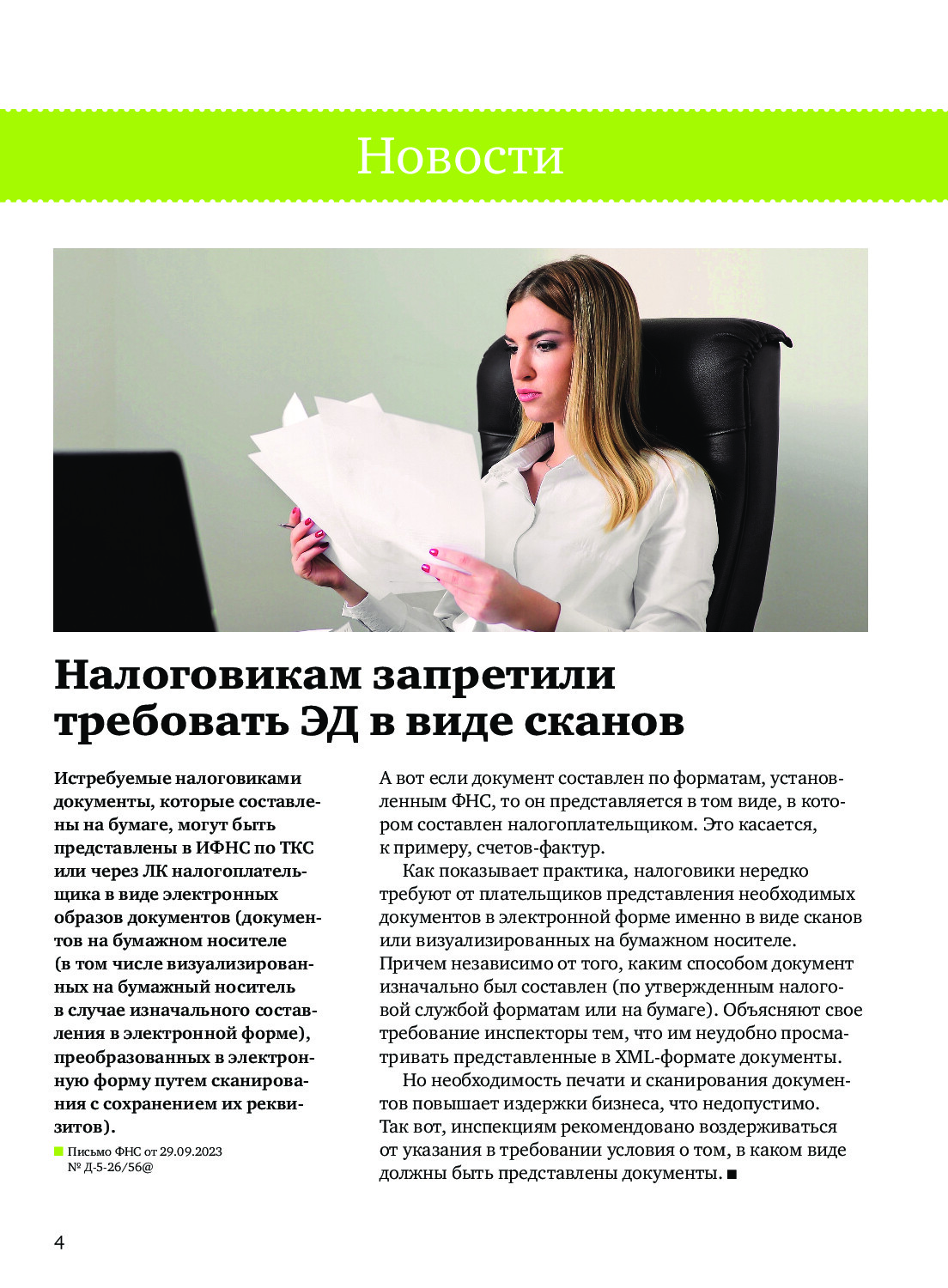 Новости

Налоговикам запретили требовать ЭД в виде сканов

Истребуемые налоговиками документы, которые составлены на бумаге, могут быть представлены в ИФНС по ТКС или через ЛК налогоплательщика в виде электронных образов документов (документов на бумажном носителе (в том числе визуализированных на бумажный носитель в случае изначального составления в электронной форме), преобразованных в электронную форму путем сканирования с сохранением их реквизитов).

Письмо ФНС от 29.09.2023 № Д-5-26/56@

А вот если документ составлен по форматам, установленным ФНС, то он представляется в том виде, в котором составлен налогоплательщиком. Это касается, к примеру, счетов-фактур.

Как показывает практика, налоговики нередко требуют от плательщиков представления необходимых документов в электронной форме именно в виде сканов или визуализированных на бумажном носителе. Причем независимо от того, каким способом документ изначально был составлен (по утвержденным налоговой службой форматам или на бумаге). Объясняют свое требование инспекторы тем, что им неудобно просматривать представленные в XML-формате документы.

Но необходимость печати и сканирования документов повышает издержки бизнеса, что недопустимо. Так вот, инспекциям рекомендовано воздерживаться от указания в требовании условия о том, в каком виде должны быть представлены документы. ■

4